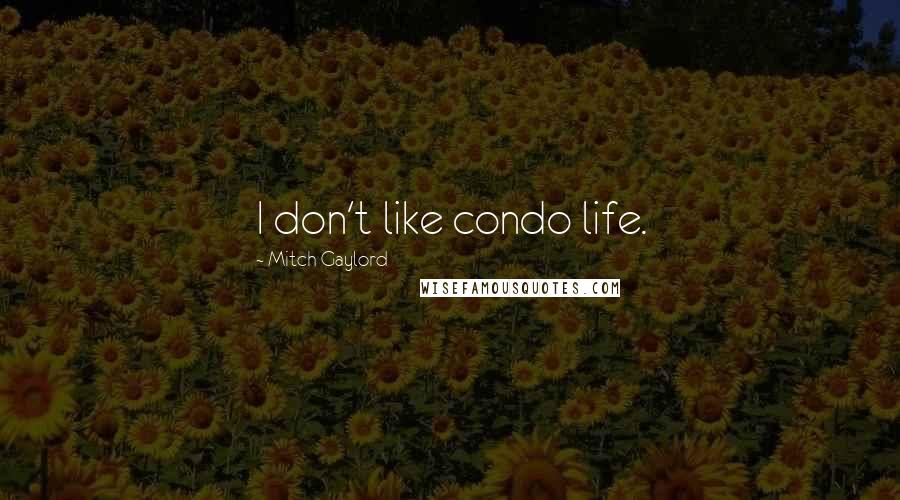 I don't like condo life.

~ Mitch Gaylord

WISEFAMOUSQUOTES.COM